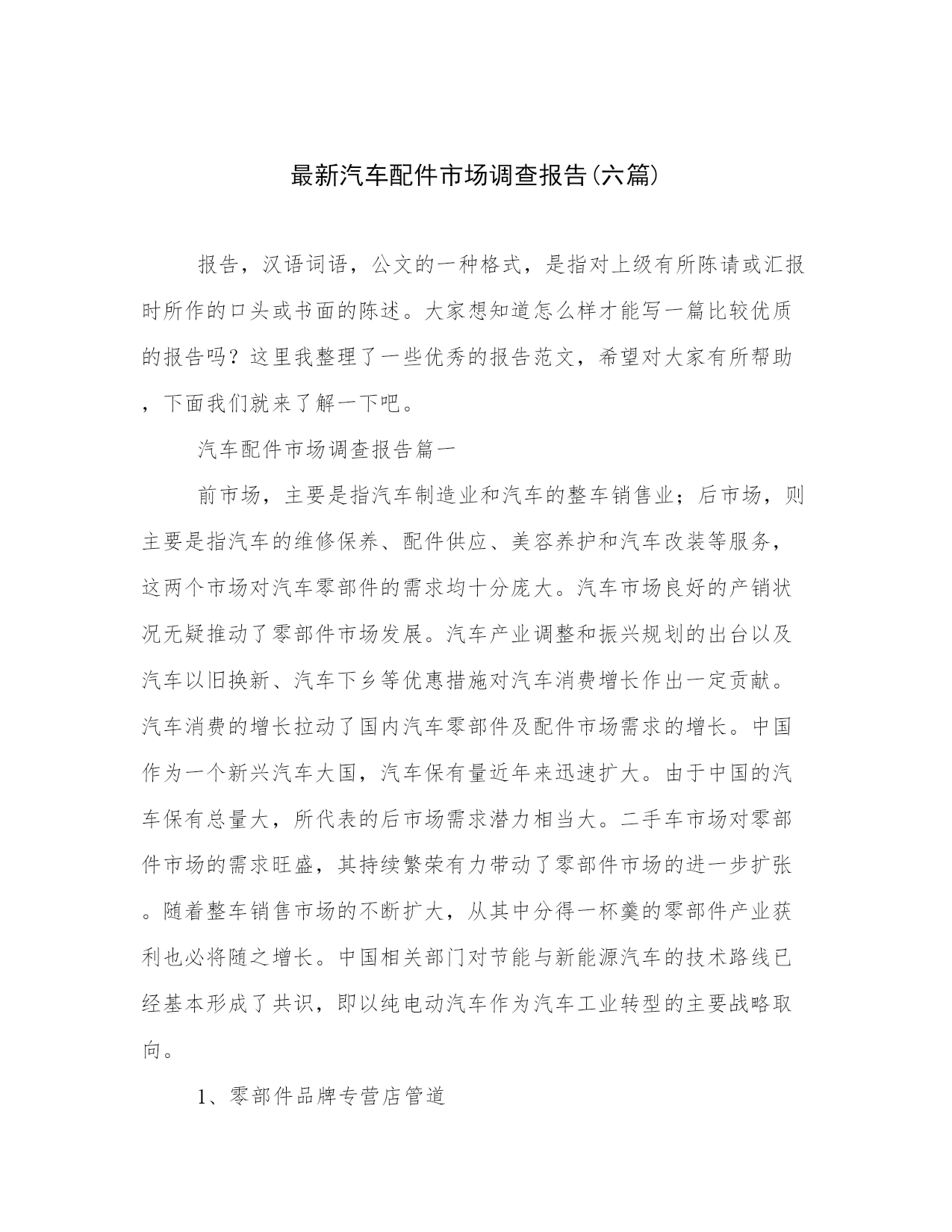 最新汽车配件市场调查报告(六篇)

报告，汉语词语，公文的一种格式，是指对上级有所陈请或汇报时所作的口头或书面的陈述。大家想知道怎么样才能写一篇比较优质的报告吗？这里我整理了一些优秀的报告范文，希望对大家有所帮助，下面我们就来了解一下吧。

汽车配件市场调查报告篇一

前市场，主要是指汽车制造业和汽车的整车销售业；后市场，则主要是指汽车的维修保养、配件供应、美容养护和汽车改装等服务，这两个市场对汽车零部件的需求均十分庞大。汽车市场良好的产销状况无疑推动了零部件市场发展。汽车产业调整和振兴规划的出台以及汽车以旧换新、汽车下乡等优惠措施对汽车消费增长作出一定贡献。汽车消费的增长拉动了国内汽车零部件及配件市场需求的增长。中国作为一个新兴汽车大国，汽车保有量近年来迅速扩大。由于中国的汽车保有总量大，所代表的后市场需求潜力相当大。二手车市场对零部件市场的需求旺盛，其持续繁荣有力带动了零部件市场的进一步扩张。随着整车销售市场的不断扩大，从其中分得一杯羹的零部件产业获利也必将随之增长。中国相关部门对节能与新能源汽车的技术路线已经基本形成了共识，即以纯电动汽车作为汽车工业转型的主要战略取向。

1、零部件品牌专营店管道